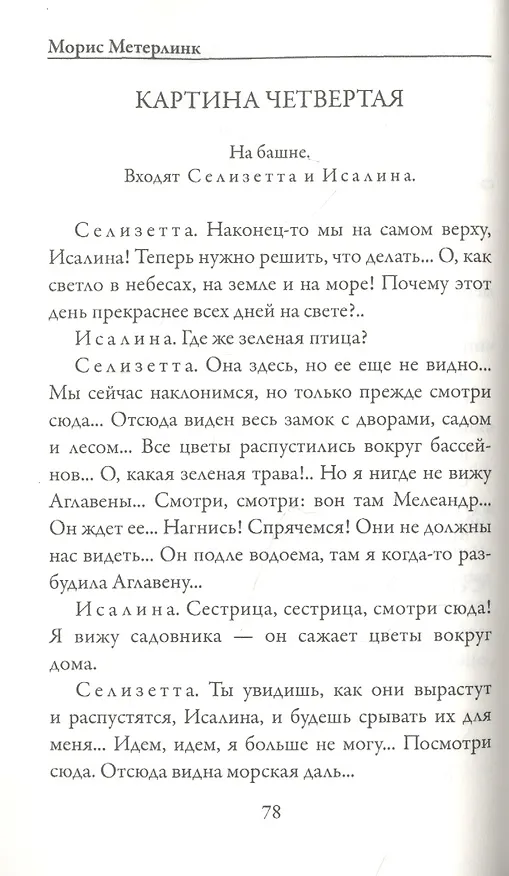 Морис Метерлинк

КАРТИНА ЧЕТВЕРТАЯ

На башне.
Входят Селизетта и Исалина.

Селизетта. Наконец-то мы на самом верху, Исалина! Теперь нужно решить, что делать... О, как светло в небесах, на земле и на море! Почему этот день прекраснее всех дней на свете?..

Исалина. Где же зеленая птица?

Селизетта. Она здесь, но ее еще не видно... Мы сейчас наклонимся, но только прежде смотри сюда... Отсюда виден весь замок с дворами, садом и лесом... Все цветы распустились вокруг бассейнов... О, какая зеленая трава!.. Но я нигде не вижу Аглавены... Смотри, смотри: вон там Мелеандр... Он ждет ее... Нагнись! Спрячемся! Они не должны нас видеть... Он подле водоема, там я когда-то разбудила Аглавену...

Исалина. Сестрица, сестрица, смотри сюда! Я вижу садовника — он сажает цветы вокруг дома.

Селизетта. Ты увидишь, как они вырастут и распустятся, Исалина, и будешь срывать их для меня... Идем, идем, я больше не могу... Посмотри сюда. Отсюда видна морская даль...

78